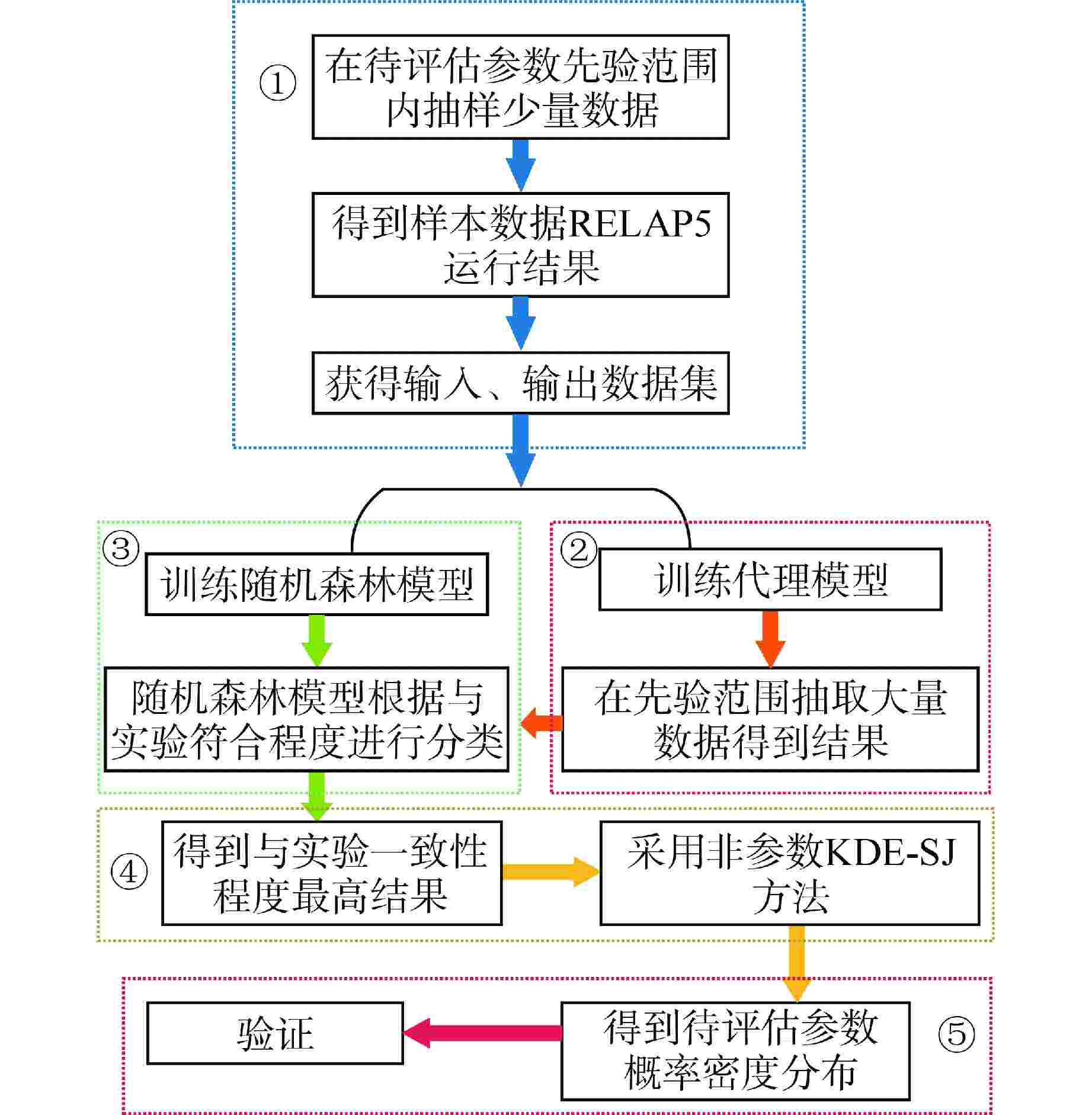 ①

在待评估参数先验范围内抽样少量数据

得到样本数据RELAP5运行结果

获得输入、输出数据集

③

训练随机森林模型

随机森林模型根据与实验符合程度进行分类

②

训练代理模型

在先验范围抽取大量数据得到结果

④

得到与实验一致性程度最高结果

采用非参数KDE-SJ方法

验证

得到待评估参数概率密度分布

⑤